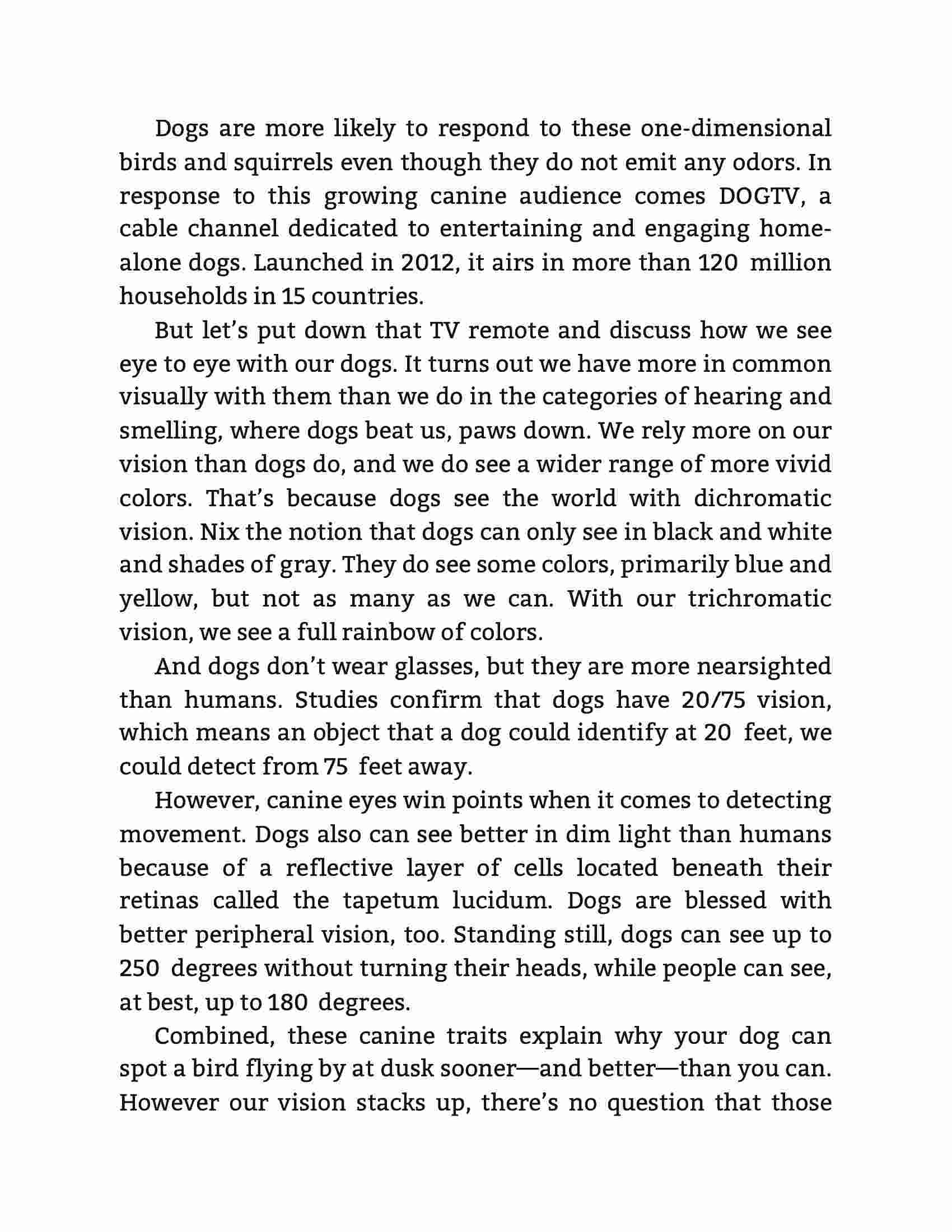 Dogs are more likely to respond to these one-dimensional birds and squirrels even though they do not emit any odors. In response to this growing canine audience comes DOGTV, a cable channel dedicated to entertaining and engaging home-alone dogs. Launched in 2012, it airs in more than 120 million households in 15 countries.

But let's put down that TV remote and discuss how we see eye to eye with our dogs. It turns out we have more in common visually with them than we do in the categories of hearing and smelling, where dogs beat us, paws down. We rely more on our vision than dogs do, and we do see a wider range of more vivid colors. That's because dogs see the world with dichromatic vision. Nix the notion that dogs can only see in black and white and shades of gray. They do see some colors, primarily blue and yellow, but not as many as we can. With our trichromatic vision, we see a full rainbow of colors.

And dogs don't wear glasses, but they are more nearsighted than humans. Studies confirm that dogs have 20/75 vision, which means an object that a dog could identify at 20 feet, we could detect from 75 feet away.

However, canine eyes win points when it comes to detecting movement. Dogs also can see better in dim light than humans because of a reflective layer of cells located beneath their retinas called the tapetum lucidum. Dogs are blessed with better peripheral vision, too. Standing still, dogs can see up to 250 degrees without turning their heads, while people can see, at best, up to 180 degrees.

Combined, these canine traits explain why your dog can spot a bird flying by at dusk sooner—and better—than you can. However our vision stacks up, there's no question that those